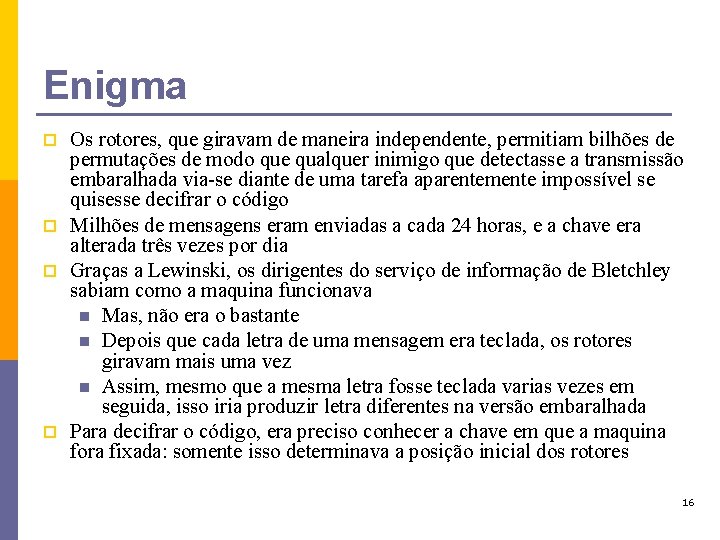 Enigma

Os rotores, que giravam de maneira independente, permitiam bilhões de permutações de modo que qualquer inimigo que detectasse a transmissão embaralhada via-se diante de uma tarefa aparentemente impossível se quisesse decifrar o código

Milhões de mensagens eram enviadas a cada 24 horas, e a chave era alterada três vezes por dia

Graças a Lewinski, os dirigentes do serviço de informação de Bletchley sabiam como a maquina funcionava

Mas, não era o bastante

Depois que cada letra de uma mensagem era teclada, os rotores giravam mais uma vez

Assim, mesmo que a mesma letra fosse teclada varias vezes em seguida, isso iria produzir letra diferentes na versão embaralhada

Para decifrar o código, era preciso conhecer a chave em que a maquina fora fixada: somente isso determinava a posição inicial dos rotores

16